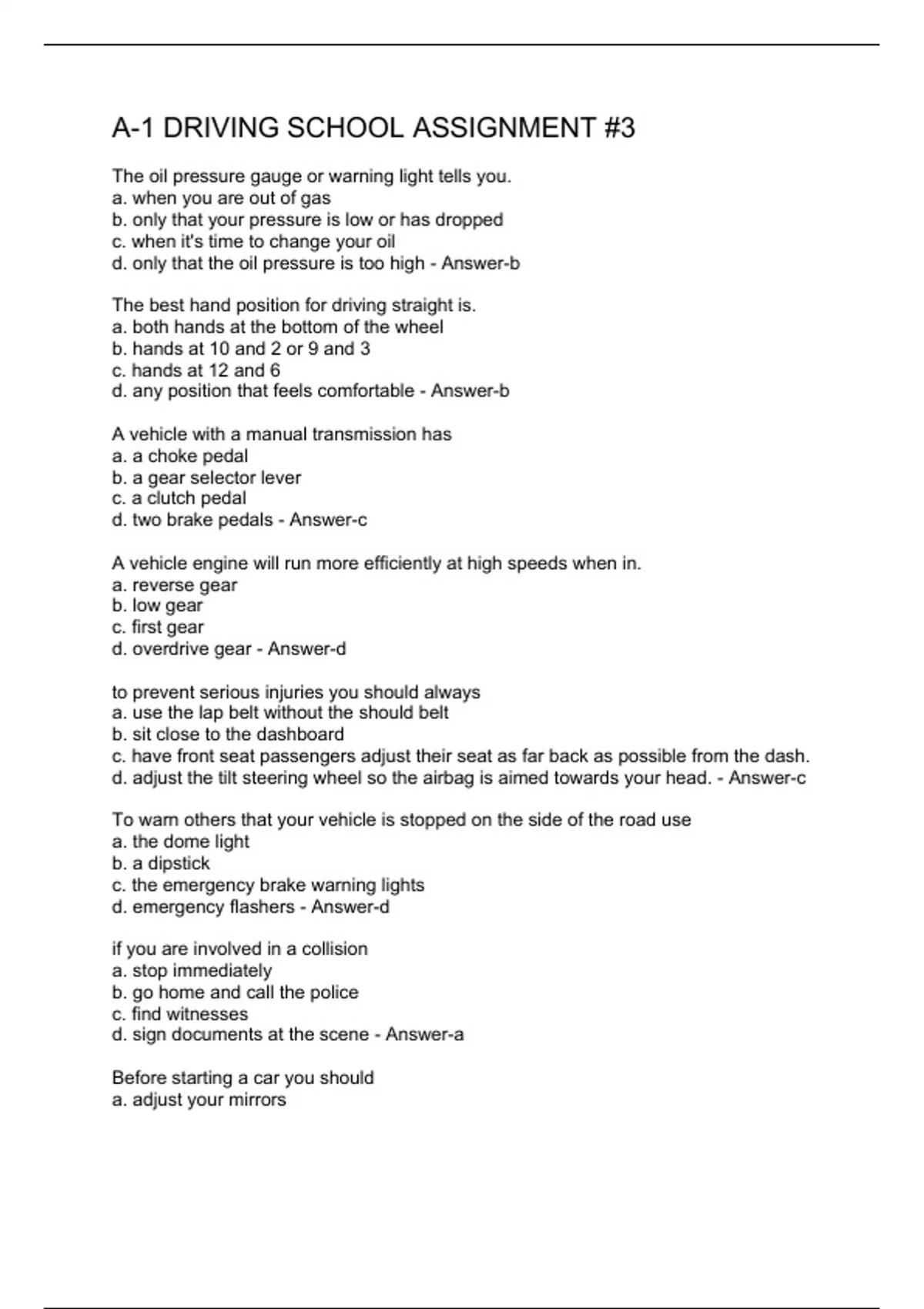 A-1 DRIVING SCHOOL ASSIGNMENT #3

The oil pressure gauge or warning light tells you.
a. when you are out of gas
b. only that your pressure is low or has dropped
c. when it's time to change your oil
d. only that the oil pressure is too high - Answer-b

The best hand position for driving straight is.
a. both hands at the bottom of the wheel
b. hands at 10 and 2 or 9 and 3
c. hands at 12 and 6
d. any position that feels comfortable - Answer-b

A vehicle with a manual transmission has
a. a choke pedal
b. a gear selector lever
c. a clutch pedal
d. two brake pedals - Answer-c

A vehicle engine will run more efficiently at high speeds when in.
a. reverse gear
b. low gear
c. first gear
d. overdrive gear - Answer-d

to prevent serious injuries you should always
a. use the lap belt without the should belt
b. sit close to the dashboard
c. have front seat passengers adjust their seat as far back as possible from the dash.
d. adjust the tilt steering wheel so the airbag is aimed towards your head. - Answer-c

To warn others that your vehicle is stopped on the side of the road use
a. the dome light
b. a dipstick
c. the emergency brake warning lights
d. emergency flashers - Answer-d

if you are involved in a collision
a. stop immediately
b. go home and call the police
c. find witnesses
d. sign documents at the scene - Answer-a

Before starting a car you should
a. adjust your mirrors